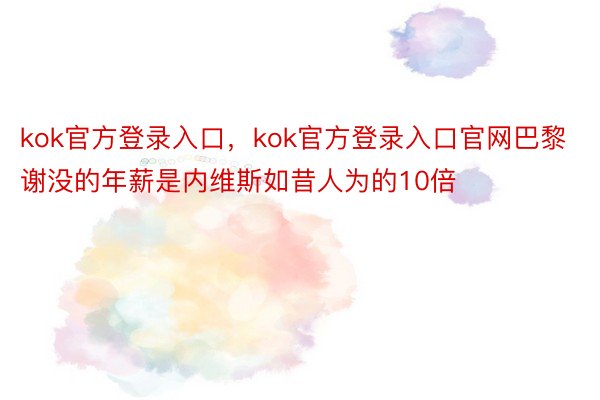 kok官方登录入口，kok官方登录入口官网巴黎谢没的年薪是内维斯如昔人为的10倍